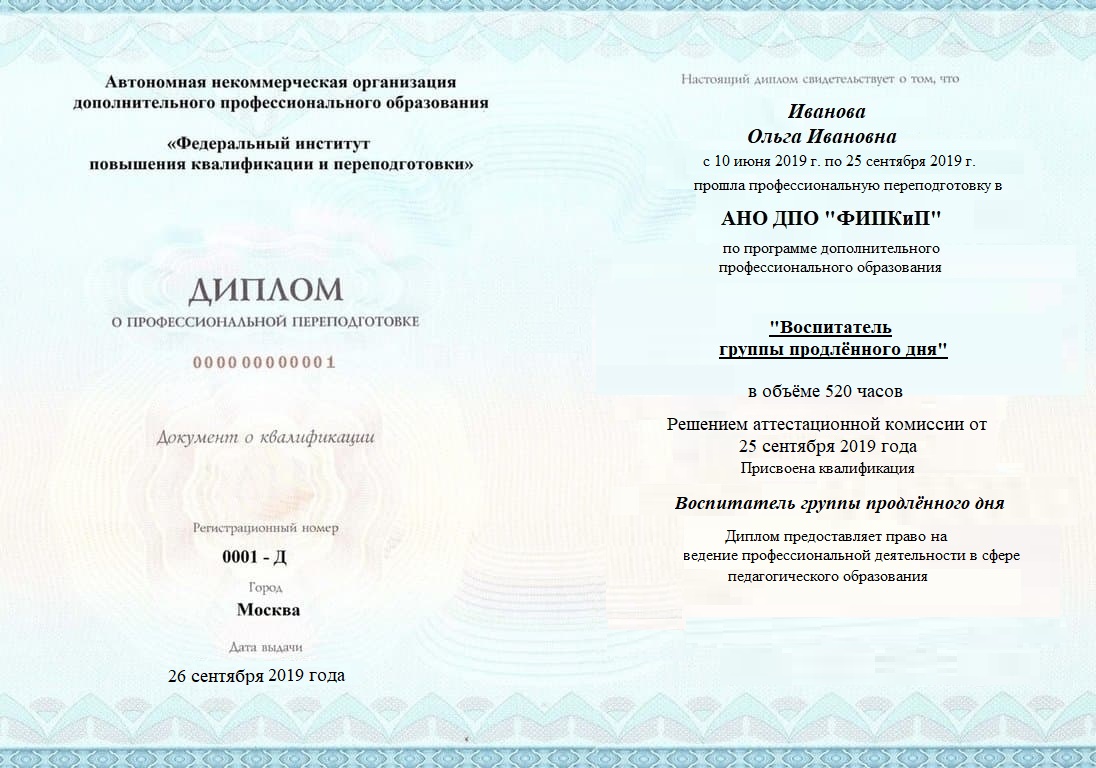 Автономная некоммерческая организация дополнительного профессионального образования

«Федеральный институт повышения квалификации и переподготовки»

ДИПЛОМ

О ПРОФЕССИОНАЛЬНОЙ ПЕРЕПОДГОТОВКЕ

000000000001

Документ о квалификации

Регистрационный номер

0001 - Д

Город

Москва

Дата выдачи

26 сентября 2019 года

Настоящий диплом свидетельствует о том, что

Иванова
Ольга Ивановна

с 10 июня 2019 г. по 25 сентября 2019 г.

прошла профессиональную переподготовку в

АНО ДПО "ФИПКиП"

по программе дополнительного профессионального образования

"Воспитатель группы продлённого дня"

в объёме 520 часов

Решением аттестационной комиссии от 25 сентября 2019 года

Присвоена квалификация

Воспитатель группы продлённого дня

Диплом предоставляет право на ведение профессиональной деятельности в сфере педагогического образования